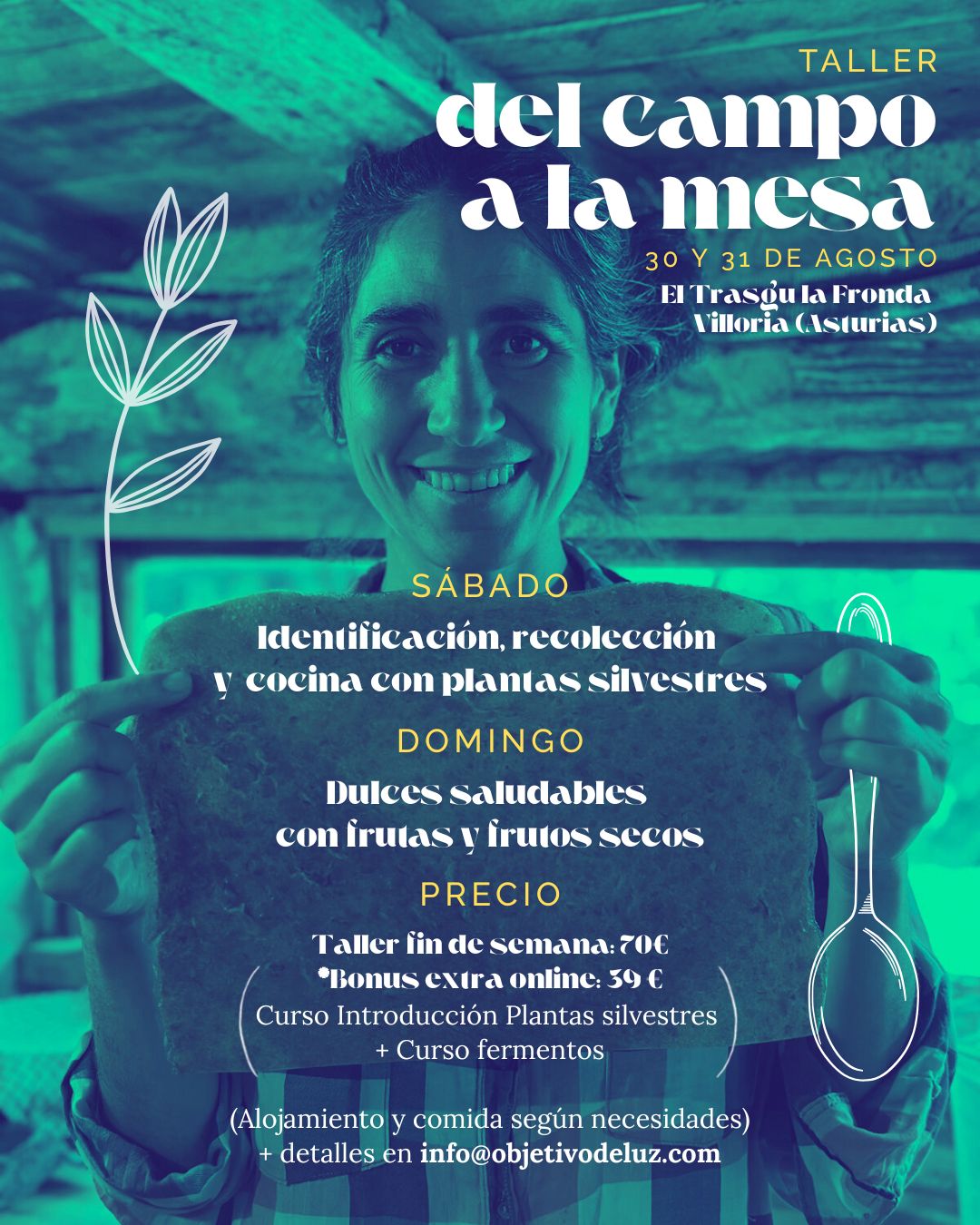 TALLER
del campo
a la mesa
30 Y 31 DE AGOSTO
El Trasgu la Fronda
Villoria (Asturias)

SÁBADO
Identificación, recolección
y cocina con plantas silvestres

DOMINGO
Dulces saludables
con frutas y frutos secos

PRECIO
Taller fin de semana: 70€
*Bonus extra online: 39 €
Curso Introducción Plantas silvestres
+ Curso fermentos

(Alojamiento y comida según necesidades)
+ detalles en info@objetivodeluz.com